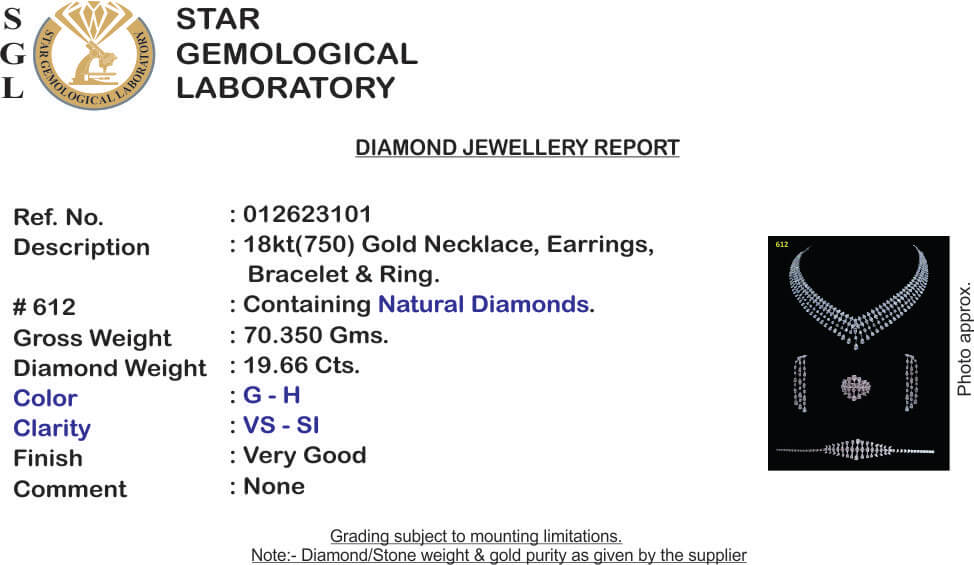 S
G
L

STAR GEMOLOGICAL LABORATORY

STAR GEMOLOGICAL
LABORATORY

DIAMOND JEWELLERY REPORT

Ref. No. : 012623101
Description : 18kt(750) Gold Necklace, Earrings, Bracelet & Ring.
# 612 : Containing Natural Diamonds.
Gross Weight : 70.350 Gms.
Diamond Weight : 19.66 Cts.
Color : G - H
Clarity : VS - SI
Finish : Very Good
Comment : None

612

Photo approx.

Grading subject to mounting limitations.
Note:- Diamond/Stone weight & gold purity as given by the supplier